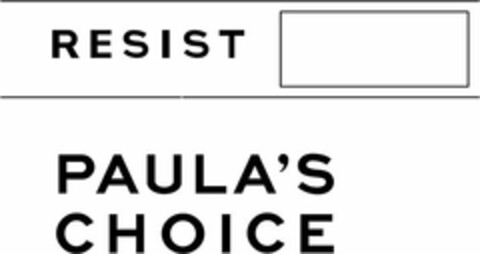 RESIST

PAULA'S
CHOICE